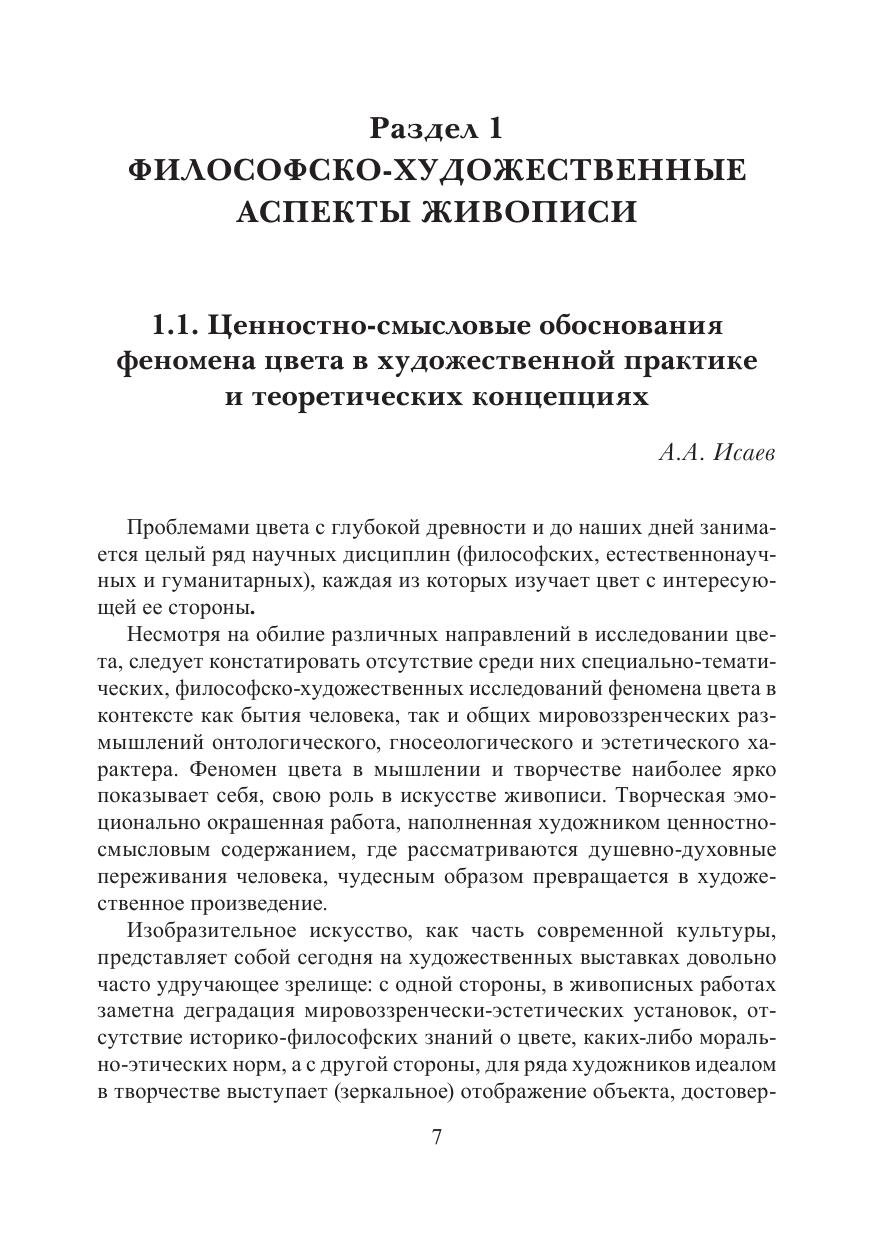 Раздел 1
ФИЛОСОФСКО-ХУДОЖЕСТВЕННЫЕ АСПЕКТЫ ЖИВОПИСИ

1.1. Ценностно-смысловые обоснования феномена цвета в художественной практике и теоретических концепциях

А.А. Исаев

Проблемами цвета с глубокой древности и до наших дней занимается целый ряд научных дисциплин (философских, естественнонаучных и гуманитарных), каждая из которых изучает цвет с интересующей ее стороны.

Несмотря на обилие различных направлений в исследовании цвета, следует констатировать отсутствие среди них специально-тематических, философско-художественных исследований феномена цвета в контексте как бытия человека, так и общих мировоззренческих размышлений онтологического, гносеологического и эстетического характера. Феномен цвета в мышлении и творчестве наиболее ярко показывает себя, свою роль в искусстве живописи. Творческая эмоционально окрашенная работа, наполненная художником ценностно-смысловым содержанием, где рассматриваются душевно-духовные переживания человека, чудесным образом превращается в художественное произведение.

Изобразительное искусство, как часть современной культуры, представляет собой сегодня на художественных выставках довольно часто удручающее зрелище: с одной стороны, в живописных работах заметна деградация мировоззренчески-эстетических установок, отсутствие историко-философских знаний о цвете, каких-либо морально-этических норм, а с другой стороны, для ряда художников идеалом в творчестве выступает (зеркальное) отображение объекта, достовер-

7